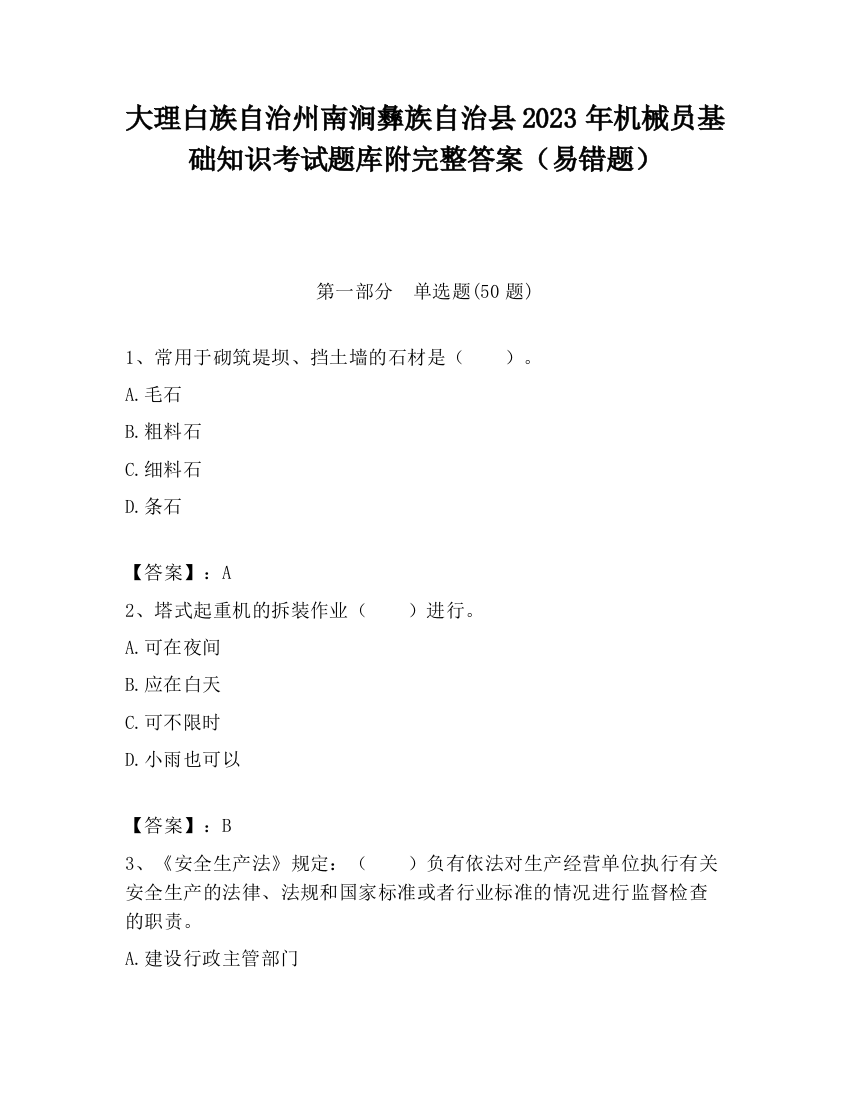 大理白族自治州南涧彝族自治县2023年机械员基础知识考试题库附完整答案（易错题）

第一部分　单选题(50题)

1、常用于砌筑堤坝、挡土墙的石材是（　　）。

A.毛石

B.粗料石

C.细料石

D.条石

【答案】：A

2、塔式起重机的拆装作业（　　）进行。

A.可在夜间

B.应在白天

C.可不限时

D.小雨也可以

【答案】：B

3、《安全生产法》规定：（　　）负有依法对生产经营单位执行有关安全生产的法律、法规和国家标准或者行业标准的情况进行监督检查的职责。

A.建设行政主管部门